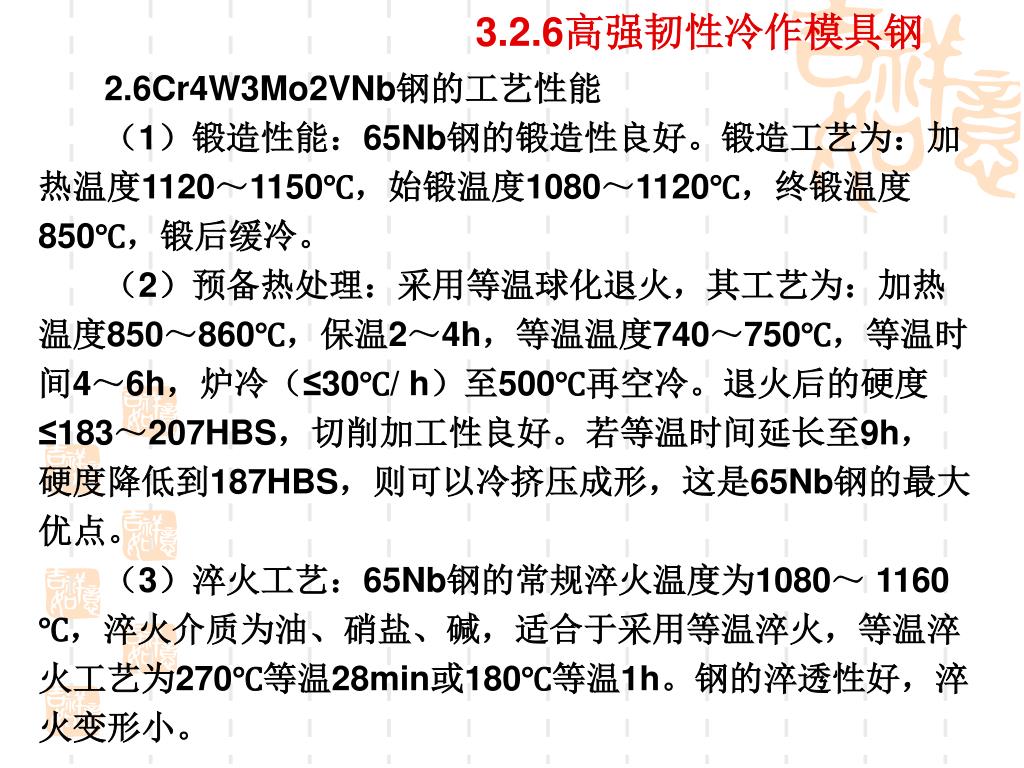 3.2.6高强韧性冷作模具钢

2.6Cr4W3Mo2VNb钢的工艺性能

（1）锻造性能：65Nb钢的锻造性良好。锻造工艺为：加热温度1120～1150℃，始锻温度1080～1120℃，终锻温度850℃，锻后缓冷。

（2）预备热处理：采用等温球化退火，其工艺为：加热温度850～860℃，保温2～4h，等温温度740～750℃，等温时间4～6h，炉冷（≤30℃/ h）至500℃再空冷。退火后的硬度≤183～207HBS，切削加工性良好。若等温时间延长至9h，硬度降低到187HBS，则可以冷挤压成形，这是65Nb钢的最大优点。

（3）淬火工艺：65Nb钢的常规淬火温度为1080～ 1160℃，淬火介质为油、硝盐、碱，适合于采用等温淬火，等温淬火工艺为270℃等温28min或180℃等温1h。钢的淬透性好，淬火变形小。